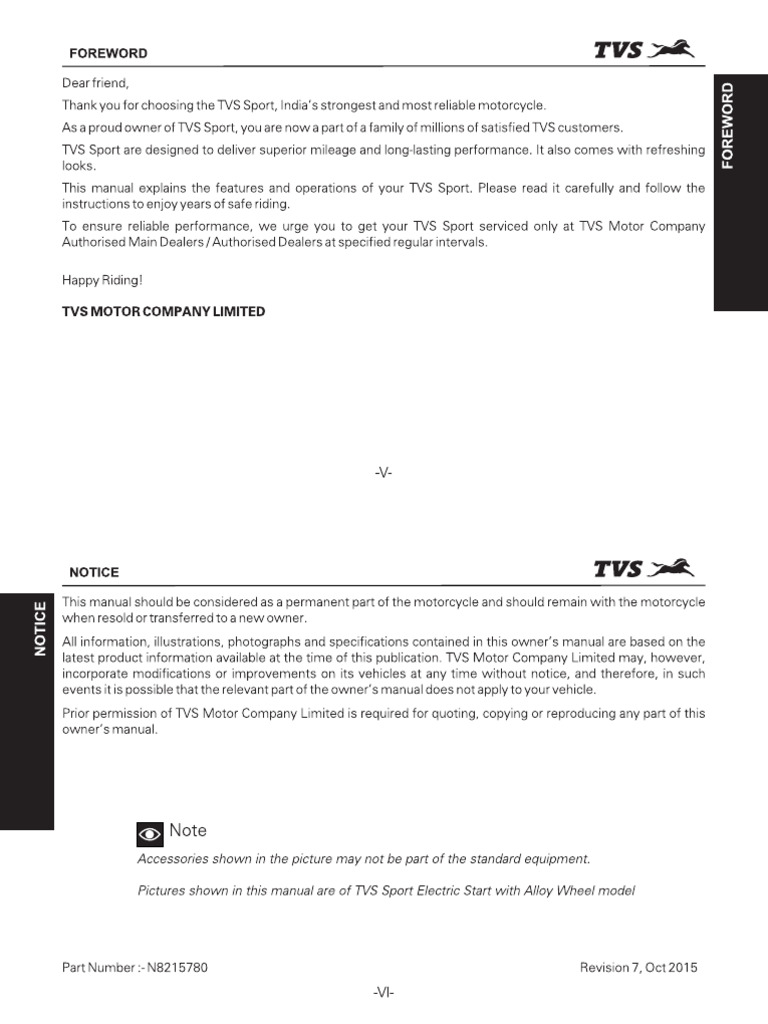 FOREWORD

TVS

FOREWORD

Dear friend,

Thank you for choosing the TVS Sport, India's strongest and most reliable motorcycle.

As a proud owner of TVS Sport, you are now a part of a family of millions of satisfied TVS customers.

TVS Sport are designed to deliver superior mileage and long-lasting performance. It also comes with refreshing looks.

This manual explains the features and operations of your TVS Sport. Please read it carefully and follow the instructions to enjoy years of safe riding.

To ensure reliable performance, we urge you to get your TVS Sport serviced only at TVS Motor Company Authorised Main Dealers / Authorised Dealers at specified regular intervals.

Happy Riding!

TVS MOTOR COMPANY LIMITED

-V-

NOTICE

TVS

NOTICE

This manual should be considered as a permanent part of the motorcycle and should remain with the motorcycle when resold or transferred to a new owner.

All information, illustrations, photographs and specifications contained in this owner's manual are based on the latest product information available at the time of this publication. TVS Motor Company Limited may, however, incorporate modifications or improvements on its vehicles at any time without notice, and therefore, in such events it is possible that the relevant part of the owner's manual does not apply to your vehicle.

Prior permission of TVS Motor Company Limited is required for quoting, copying or reproducing any part of this owner's manual.

Note

Accessories shown in the picture may not be part of the standard equipment.

Pictures shown in this manual are of TVS Sport Electric Start with Alloy Wheel model

Part Number :- N8215780

Revision 7, Oct 2015

-VI-